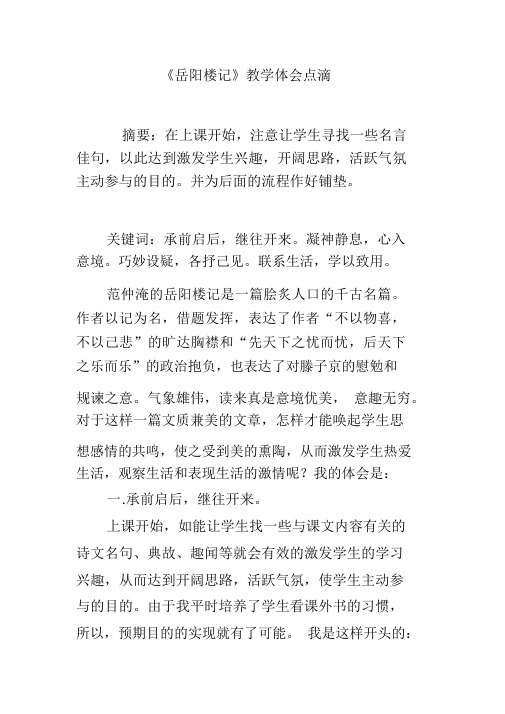 《岳阳楼记》教学体会点滴

摘要：在上课开始，注意让学生寻找一些名言佳句，以此达到激发学生兴趣，开阔思路，活跃气氛主动参与的目的。并为后面的流程作好铺垫。

关键词：承前启后，继往开来。凝神静息，心入意境。巧妙设疑，各抒己见。联系生活，学以致用。

范仲淹的岳阳楼记是一篇脍炙人口的千古名篇。作者以记为名，借题发挥，表达了作者“不以物喜，不以己悲”的旷达胸襟和“先天下之忧而忧，后天下之乐而乐”的政治抱负，也表达了对滕子京的慰勉和规谏之意。气象雄伟，读来真是意境优美， 意趣无穷。对于这样一篇文质兼美的文章，怎样才能唤起学生思想感情的共鸣，使之受到美的熏陶，从而激发学生热爱生活，观察生活和表现生活的激情呢？我的体会是：

一.承前启后，继往开来。

上课开始，如能让学生找一些与课文内容有关的诗文名句、典故、趣闻等就会有效的激发学生的学习兴趣，从而达到开阔思路，活跃气氛，使学生主动参与的目的。由于我平时培养了学生看课外书的习惯，所以，预期目的的实现就有了可能。 我是这样开头的：